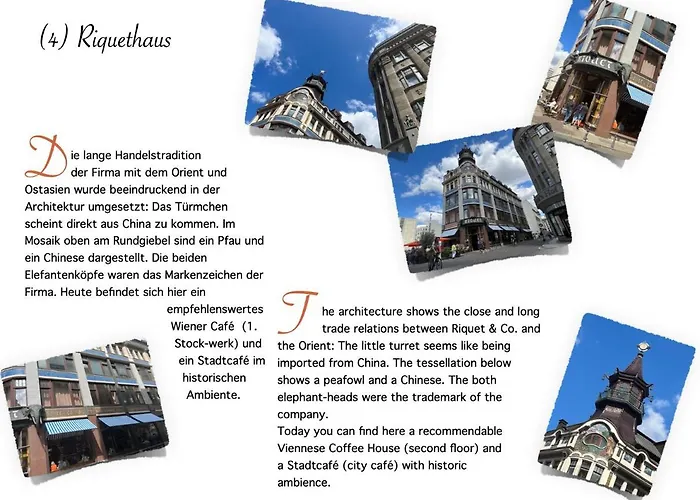 (4) Riquethaus

Die lange Handelstradition der Firma mit dem Orient und Ostasien wurde beeindruckend in der Architektur umgesetzt: Das Türmchen scheint direkt aus China zu kommen. Im Mosaik oben am Rundgiebel sind ein Pfau und ein Chinese dargestellt. Die beiden Elefantenköpfe waren das Markenzeichen der Firma. Heute befindet sich hier ein empfehlenswertes Wiener Café (1. Stock-werk) und ein Stadtcafé im historischen Ambiente.

The architecture shows the close and long trade relations between Riquet & Co. and the Orient: The little turret seems like being imported from China. The tessellation below shows a peafowl and a Chinese. The both elephant-heads were the trademark of the company.
Today you can find here a recommendable Viennese Coffee House (second floor) and a Stadtcafé (city café) with historic ambience.